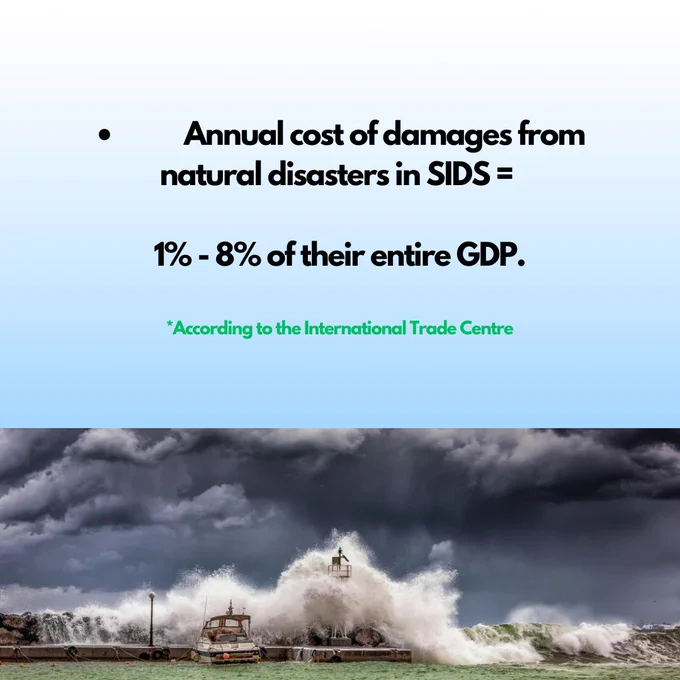 • Annual cost of damages from natural disasters in SIDS =

1% - 8% of their entire GDP.

*According to the International Trade Centre